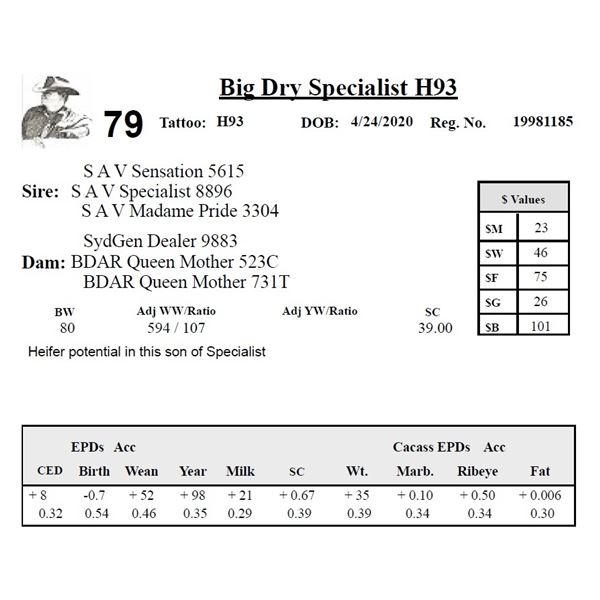 Big Dry Specialist H93

79 Tattoo: H93 DOB: 4/24/2020 Reg. No. 19981185

S A V Sensation 5615
Sire: S A V Specialist 8896
S A V Madame Pride 3304

SydGen Dealer 9883
Dam: BDAR Queen Mother 523C
BDAR Queen Mother 731T

| $ Values | |
|---|---|
| $M | 23 |
| $W | 46 |
| $F | 75 |
| $G | 26 |
| $B | 101 |

| BW | Adj WW/Ratio | Adj YW/Ratio | SC |
|---|---|---|---|
| 80 | 594 / 107 | | 39.00 |

Heifer potential in this son of Specialist

EPDs Acc Cacass EPDs Acc

| CED | Birth | Wean | Year | Milk | SC | Wt. | Marb. | Ribeye | Fat |
|---|---|---|---|---|---|---|---|---|---|
| + 8 | -0.7 | + 52 | + 98 | + 21 | + 0.67 | + 35 | + 0.10 | + 0.50 | + 0.006 |
| 0.32 | 0.54 | 0.46 | 0.35 | 0.29 | 0.39 | 0.39 | 0.34 | 0.34 | 0.30 |